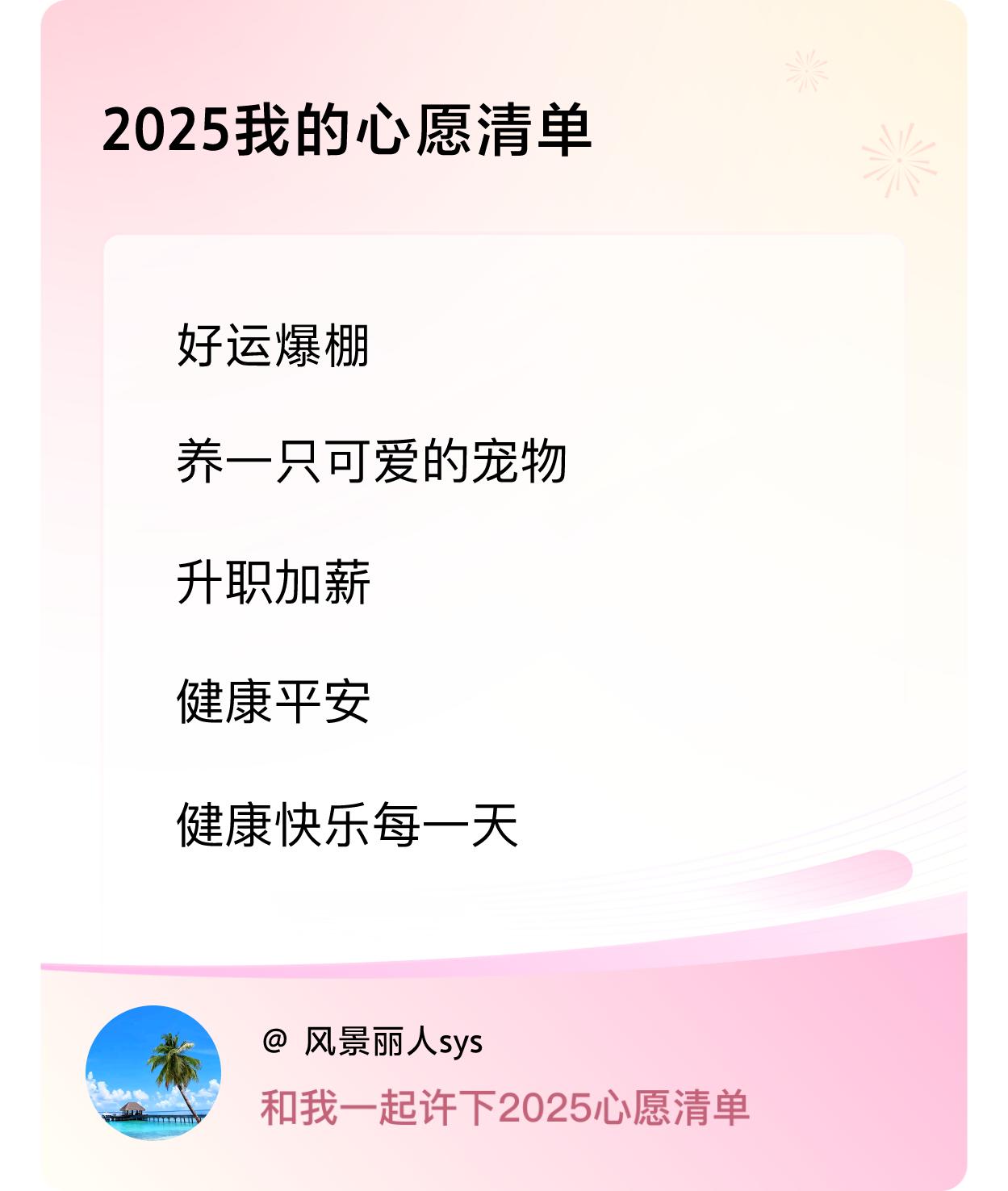 2025我的心愿清单

好运爆棚

养一只可爱的宠物

升职加薪

健康平安

健康快乐每一天

@ 风景丽人sys

和我一起许下2025心愿清单